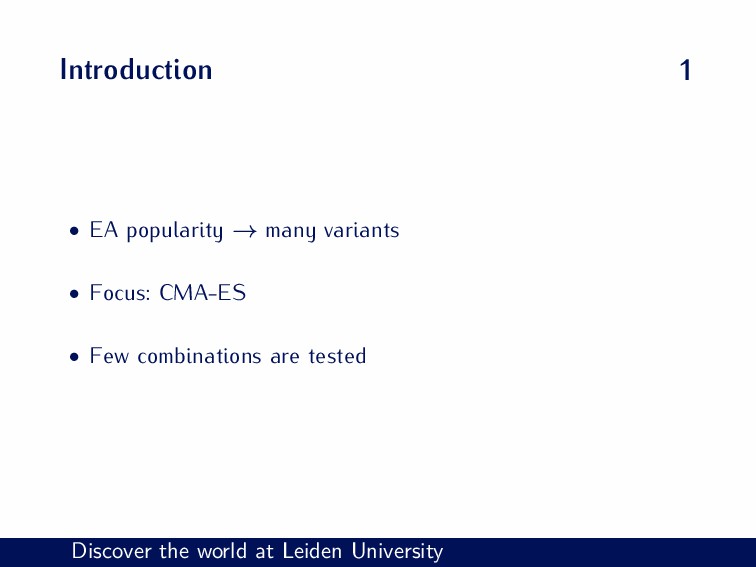 Introduction 1

• EA popularity $\rightarrow$ many variants

• Focus: CMA-ES

• Few combinations are tested

Discover the world at Leiden University